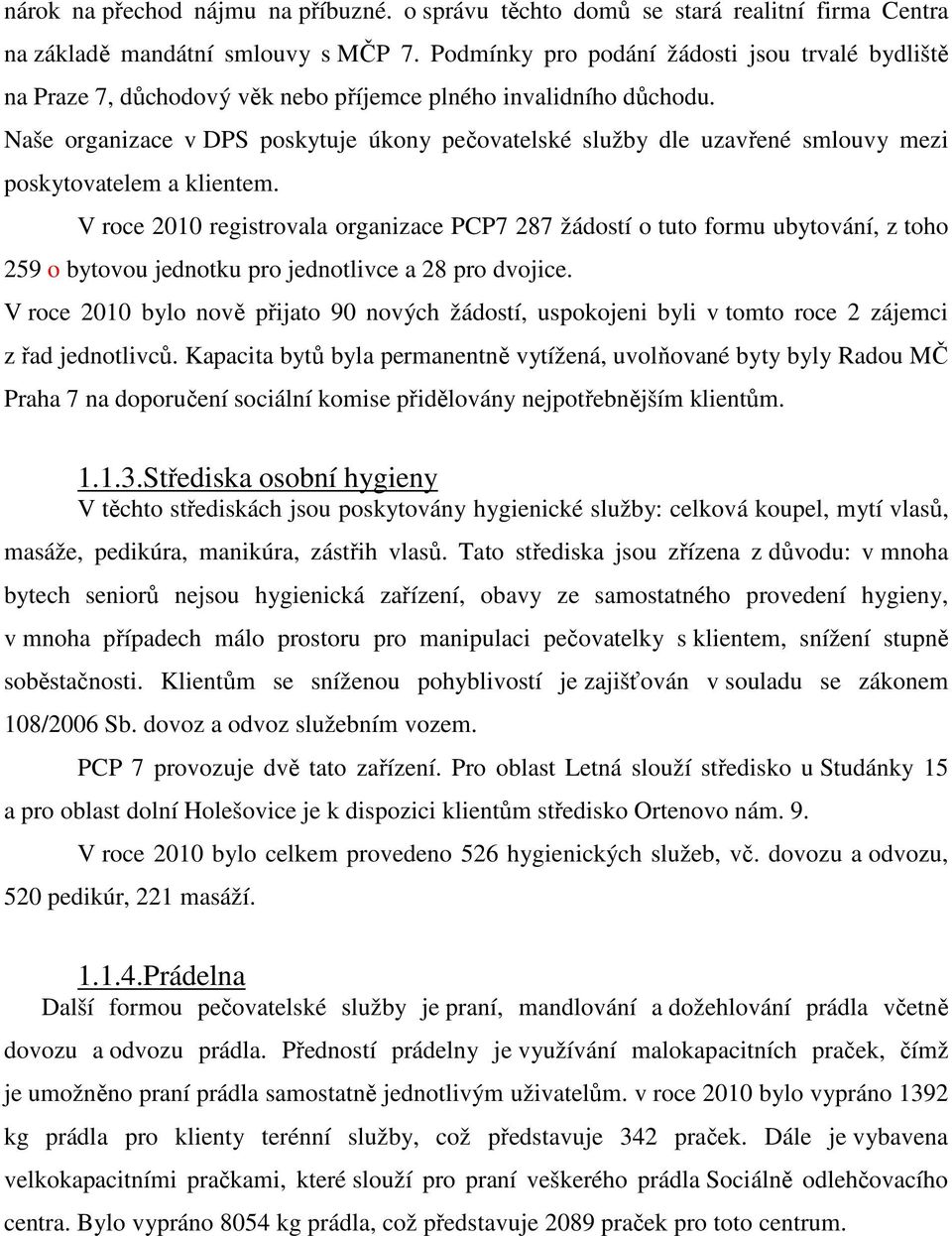 nárok na přechod nájmu na příbuzné. o správu těchto domů se stará realitní firma Centra na základě mandátní smlouvy s MČP 7. Podmínky pro podání žádosti jsou trvalé bydliště na Praze 7, důchodový věk nebo příjemce plného invalidního důchodu.

Naše organizace v DPS poskytuje úkony pečovatelské služby dle uzavřené smlouvy mezi poskytovatelem a klientem.

V roce 2010 registrovala organizace PCP7 287 žádostí o tuto formu ubytování, z toho 259 o bytovou jednotku pro jednotlivce a 28 pro dvojice.

V roce 2010 bylo nově přijato 90 nových žádostí, uspokojeni byli v tomto roce 2 zájemci z řad jednotlivců. Kapacita bytů byla permanentně vytížená, uvolňované byty byly Radou MČ Praha 7 na doporučení sociální komise přidělovány nejpotřebnějším klientům.

1.1.3.Střediska osobní hygieny

V těchto střediskách jsou poskytovány hygienické služby: celková koupel, mytí vlasů, masáže, pedikúra, manikúra, zástřih vlasů. Tato střediska jsou zřízena z důvodu: v mnoha bytech seniorů nejsou hygienická zařízení, obavy ze samostatného provedení hygieny, v mnoha případech málo prostoru pro manipulaci pečovatelky s klientem, snížení stupně soběstačnosti. Klientům se sníženou pohyblivostí je zajišťován v souladu se zákonem 108/2006 Sb. dovoz a odvoz služebním vozem.

PCP 7 provozuje dvě tato zařízení. Pro oblast Letná slouží středisko u Studánky 15 a pro oblast dolní Holešovice je k dispozici klientům středisko Ortenovo nám. 9.

V roce 2010 bylo celkem provedeno 526 hygienických služeb, vč. dovozu a odvozu, 520 pedikúr, 221 masáží.

1.1.4.Prádelna

Další formou pečovatelské služby je praní, mandlování a dožehlování prádla včetně dovozu a odvozu prádla. Předností prádelny je využívání malokapacitních praček, čímž je umožněno praní prádla samostatně jednotlivým uživatelům. v roce 2010 bylo vypráno 1392 kg prádla pro klienty terénní služby, což představuje 342 praček. Dále je vybavena velkokapacitními pračkami, které slouží pro praní veškerého prádla Sociálně odlehčovacího centra. Bylo vypráno 8054 kg prádla, což představuje 2089 praček pro toto centrum.